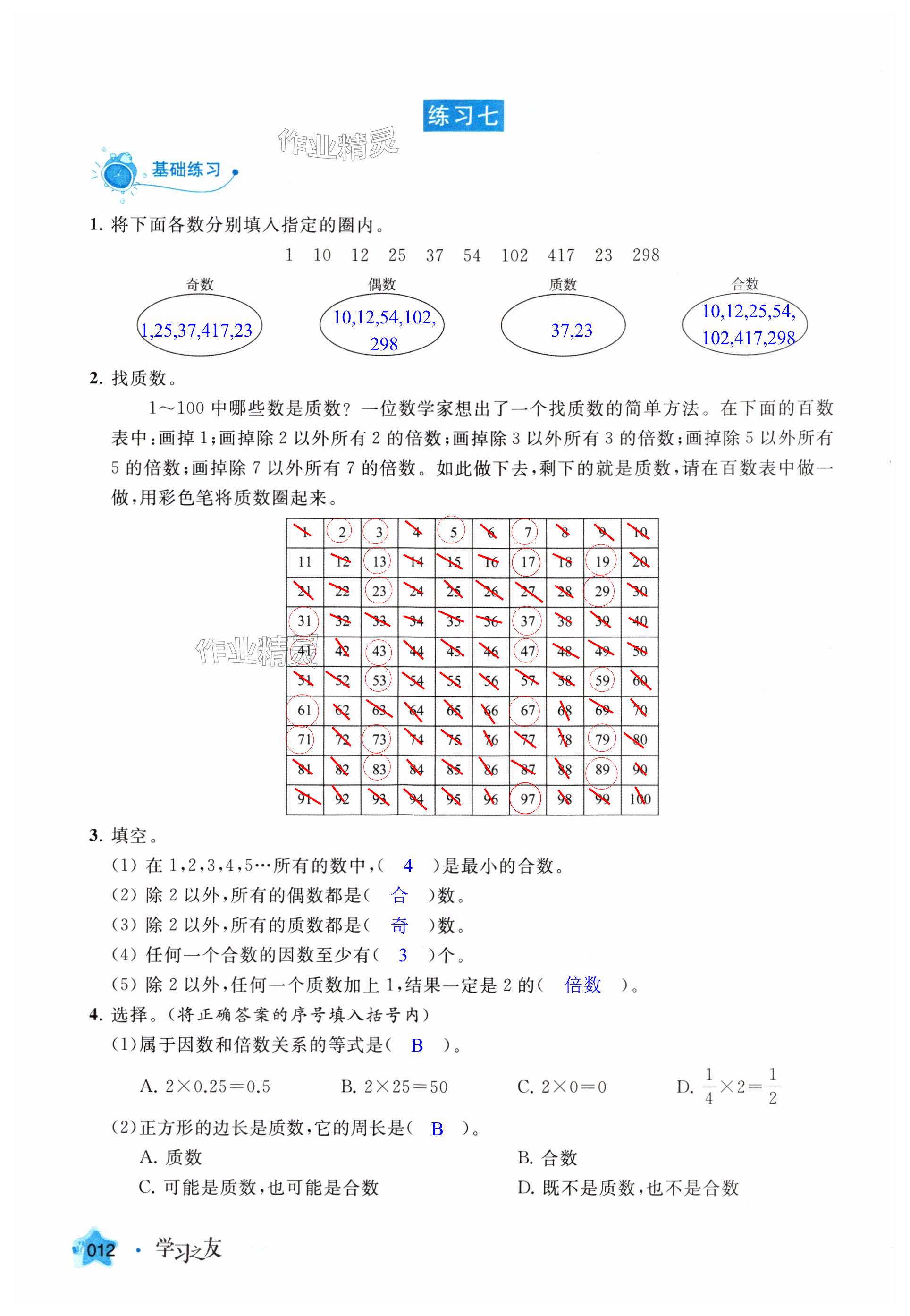 练习七

作业精灵

基础练习

1. 将下面各数分别填入指定的圈内。

1 10 12 25 37 54 102 417 23 298

奇数
1,25,37,417,23

偶数
10,12,54,102,298

质数
37,23

合数
10,12,25,54,102,417,298

2. 找质数。

1～100 中哪些数是质数？一位数学家想出了一个找质数的简单方法。在下面的百数表中：画掉 1；画掉除 2 以外所有 2 的倍数；画掉除 3 以外所有 3 的倍数；画掉除 5 以外所有 5 的倍数；画掉除 7 以外所有 7 的倍数。如此做下去，剩下的就是质数，请在百数表中做一做，用彩色笔将质数圈起来。

| 1 | 2 | 3 | 4 | 5 | 6 | 7 | 8 | 9 | 10 |
|---|---|---|---|---|---|---|---|---|---|
| 11 | 12 | 13 | 14 | 15 | 16 | 17 | 18 | 19 | 20 |
| 21 | 22 | 23 | 24 | 25 | 26 | 27 | 28 | 29 | 30 |
| 31 | 32 | 33 | 34 | 35 | 36 | 37 | 38 | 39 | 40 |
| 41 | 42 | 43 | 44 | 45 | 46 | 47 | 48 | 49 | 50 |
| 51 | 52 | 53 | 54 | 55 | 56 | 57 | 58 | 59 | 60 |
| 61 | 62 | 63 | 64 | 65 | 66 | 67 | 68 | 69 | 70 |
| 71 | 72 | 73 | 74 | 75 | 76 | 77 | 78 | 79 | 80 |
| 81 | 82 | 83 | 84 | 85 | 86 | 87 | 88 | 89 | 90 |
| 91 | 92 | 93 | 94 | 95 | 96 | 97 | 98 | 99 | 100 |

作业精灵

3. 填空。

(1) 在 1,2,3,4,5…所有的数中，( 4 )是最小的合数。

(2) 除 2 以外，所有的偶数都是( 合 )数。

(3) 除 2 以外，所有的质数都是( 奇 )数。

(4) 任何一个合数的因数至少有( 3 )个。

(5) 除 2 以外，任何一个质数加上 1，结果一定是 2 的( 倍数 )。

4. 选择。(将正确答案的序号填入括号内)

(1)属于因数和倍数关系的等式是( B )。

A. $2\times0.25=0.5$　B. $2\times25=50$　C. $2\times0=0$　D. $\frac{1}{4}\times2=\frac{1}{2}$

(2)正方形的边长是质数，它的周长是( B )。

A. 质数　B. 合数

C. 可能是质数，也可能是合数　D. 既不是质数，也不是合数

012 · 学习之友